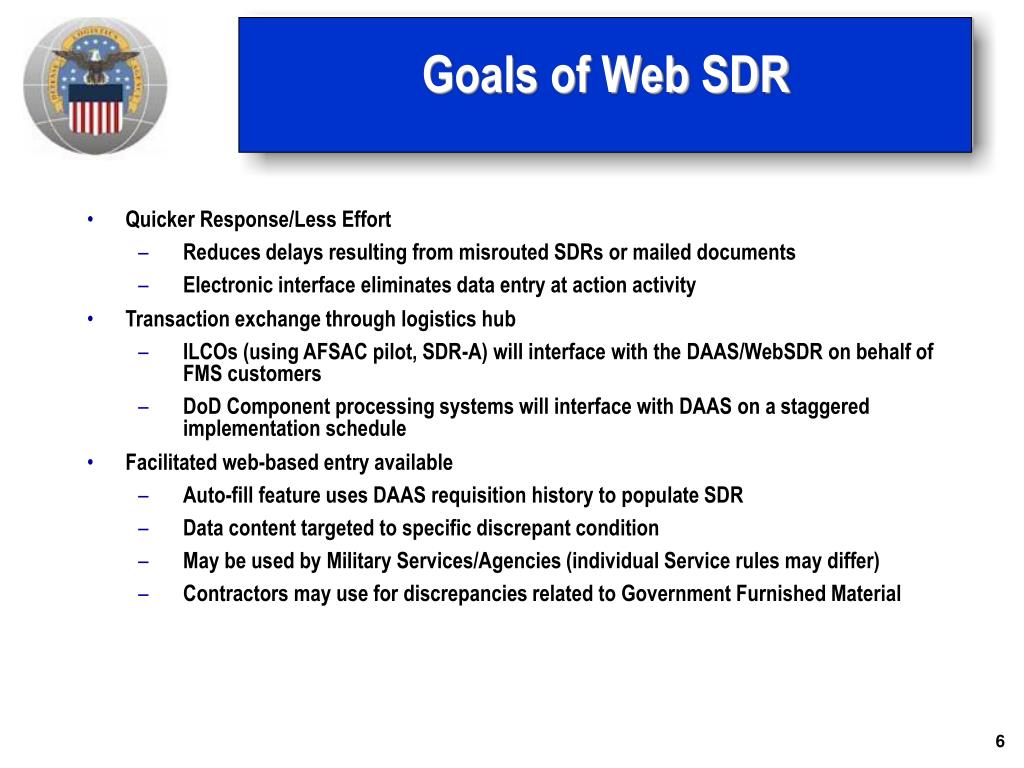 Goals of Web SDR

• Quicker Response/Less Effort
– Reduces delays resulting from misrouted SDRs or mailed documents
– Electronic interface eliminates data entry at action activity
• Transaction exchange through logistics hub
– ILCOs (using AFSAC pilot, SDR-A) will interface with the DAAS/WebSDR on behalf of FMS customers
– DoD Component processing systems will interface with DAAS on a staggered implementation schedule
• Facilitated web-based entry available
– Auto-fill feature uses DAAS requisition history to populate SDR
– Data content targeted to specific discrepant condition
– May be used by Military Services/Agencies (individual Service rules may differ)
– Contractors may use for discrepancies related to Government Furnished Material

6